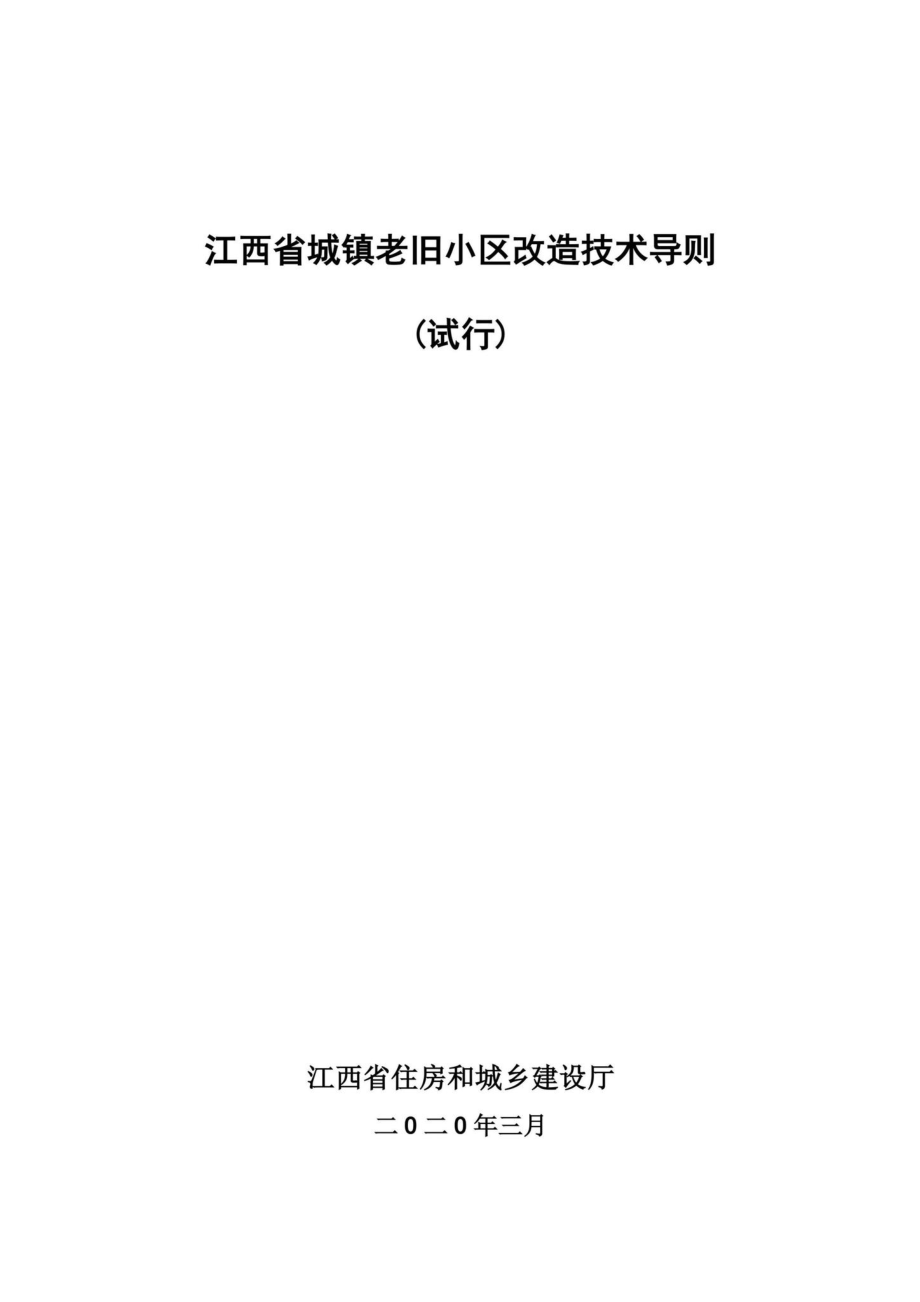 江西省城镇老旧小区改造技术导则

（试行）

江西省住房和城乡建设厅

二0二0年三月